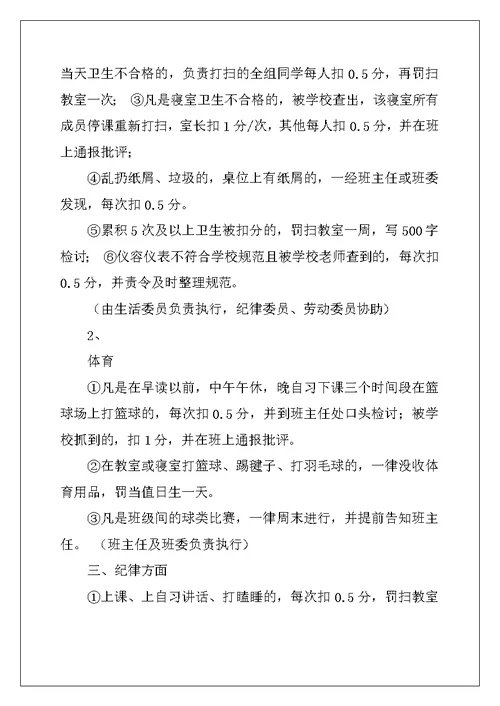 当天卫生不合格的，负责打扫的全组同学每人扣 0.5 分，再罚扫教室一次； ③凡是寝室卫生不合格的，被学校查出，该寝室所有成员停课重新打扫，室长扣 1 分/次，其他每人扣 0.5 分，并在班上通报批评；

④乱扔纸屑、垃圾的，桌位上有纸屑的，一经班主任或班委发现，每次扣 0.5 分。

⑤累积 5 次及以上卫生被扣分的，罚扫教室一周，写 500 字检讨； ⑥仪容仪表不符合学校规范且被学校老师查到的，每次扣 0.5 分，并责令及时整理规范。

（由生活委员负责执行，纪律委员、劳动委员协助）

2、

体育

①凡是在早读以前，中午午休，晚自习下课三个时间段在篮球场上打篮球的，每次扣 0.5 分，并到班主任处口头检讨；被学校抓到的，扣 1 分，并在班上通报批评。

②在教室或寝室打篮球、踢毽子、打羽毛球的，一律没收体育用品，罚当值日生一天。

③凡是班级间的球类比赛，一律周末进行，并提前告知班主任。 （班主任及班委负责执行）

三、纪律方面

①上课、上自习讲话、打瞌睡的，每次扣 0.5 分，罚扫教室